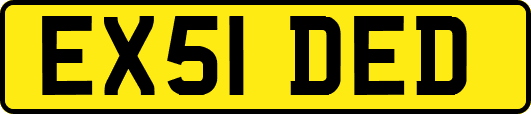 EX51 DED